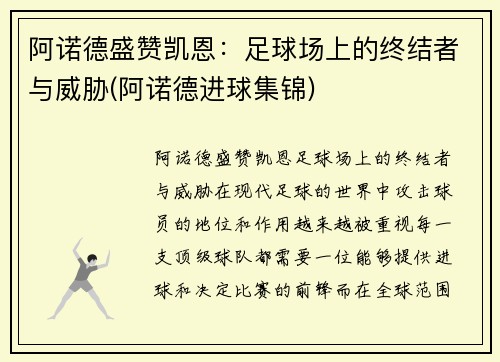 阿诺德盛赞凯恩：足球场上的终结者与威胁(阿诺德进球集锦)

阿诺德盛赞凯恩足球场上的终结者与威胁在现代足球的世界中攻击球员的地位和作用越来越被重视每一支顶级球队都需要一位能够提供进球和决定比赛的前锋而在全球范围